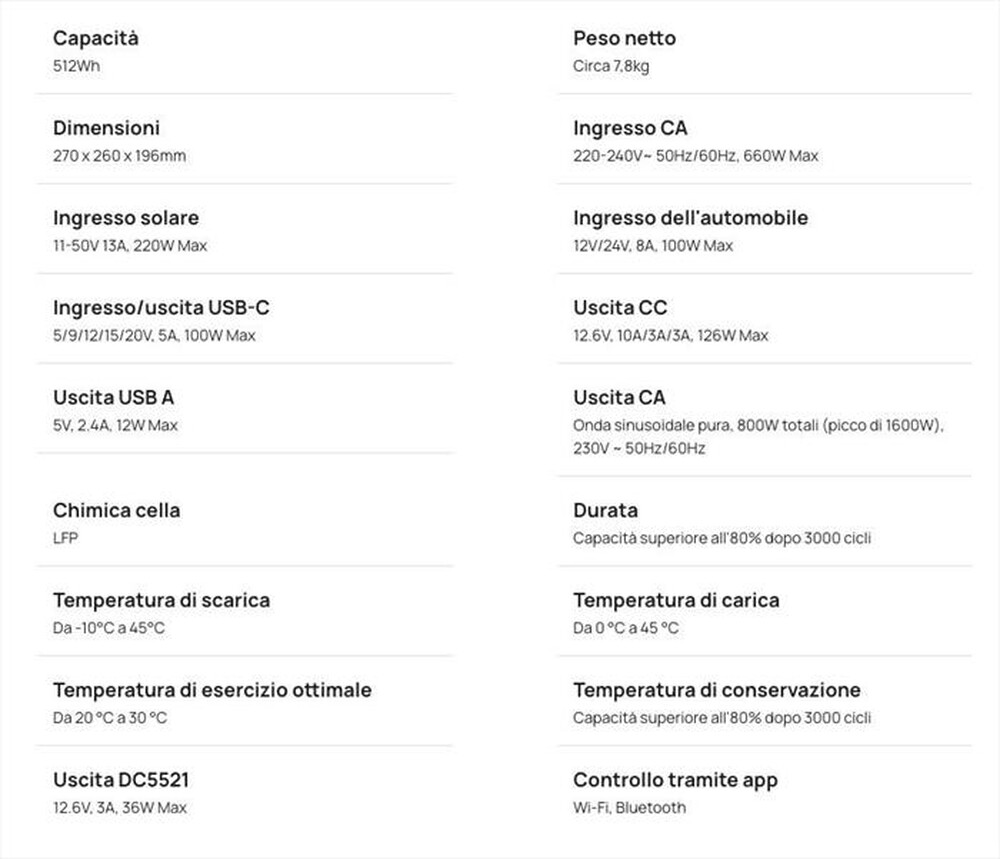 Capacità
512Wh

Dimensioni
270 x 260 x 196mm

Ingresso solare
11-50V 13A, 220W Max

Ingresso/uscita USB-C
5/9/12/15/20V, 5A, 100W Max

Uscita USB A
5V, 2.4A, 12W Max

Chimica cella
LFP

Temperatura di scarica
Da -10°C a 45°C

Temperatura di esercizio ottimale
Da 20 °C a 30 °C

Uscita DC5521
12.6V, 3A, 36W Max

Peso netto
Circa 7,8kg

Ingresso CA
220-240V~ 50Hz/60Hz, 660W Max

Ingresso dell'automobile
12V/24V, 8A, 100W Max

Uscita CC
12.6V, 10A/3A/3A, 126W Max

Uscita CA
Onda sinusoidale pura, 800W totali (picco di 1600W), 230V ~ 50Hz/60Hz

Durata
Capacità superiore all'80% dopo 3000 cicli

Temperatura di carica
Da 0 °C a 45 °C

Temperatura di conservazione
Capacità superiore all'80% dopo 3000 cicli

Controllo tramite app
Wi-Fi, Bluetooth